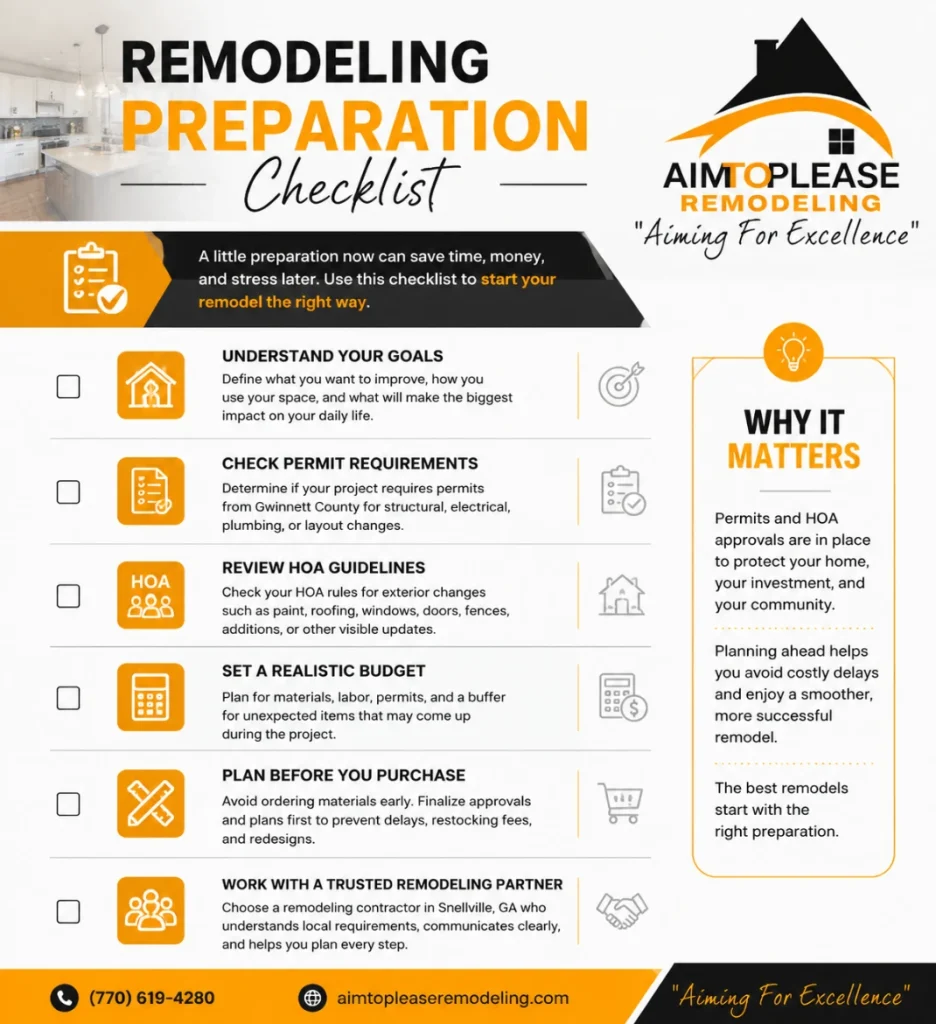 REMODELING
PREPARATION
Checklist

AIMTOPLEASE
REMODELING
"Aiming For Excellence"

A little preparation now can save time, money, and stress later. Use this checklist to start your remodel the right way.

UNDERSTAND YOUR GOALS
Define what you want to improve, how you use your space, and what will make the biggest impact on your daily life.

CHECK PERMIT REQUIREMENTS
Determine if your project requires permits from Gwinnett County for structural, electrical, plumbing, or layout changes.

HOA
REVIEW HOA GUIDELINES
Check your HOA rules for exterior changes such as paint, roofing, windows, doors, fences, additions, or other visible updates.

SET A REALISTIC BUDGET
Plan for materials, labor, permits, and a buffer for unexpected items that may come up during the project.

PLAN BEFORE YOU PURCHASE
Avoid ordering materials early. Finalize approvals and plans first to prevent delays, restocking fees, and redesigns.

WORK WITH A TRUSTED REMODELING PARTNER
Choose a remodeling contractor in Snellville, GA who understands local requirements, communicates clearly, and helps you plan every step.

WHY IT
MATTERS

Permits and HOA approvals are in place to protect your home, your investment, and your community.

Planning ahead helps you avoid costly delays and enjoy a smoother, more successful remodel.

The best remodels start with the right preparation.

(770) 619-4280
aimtopleaseremodeling.com
"Aiming For Excellence"